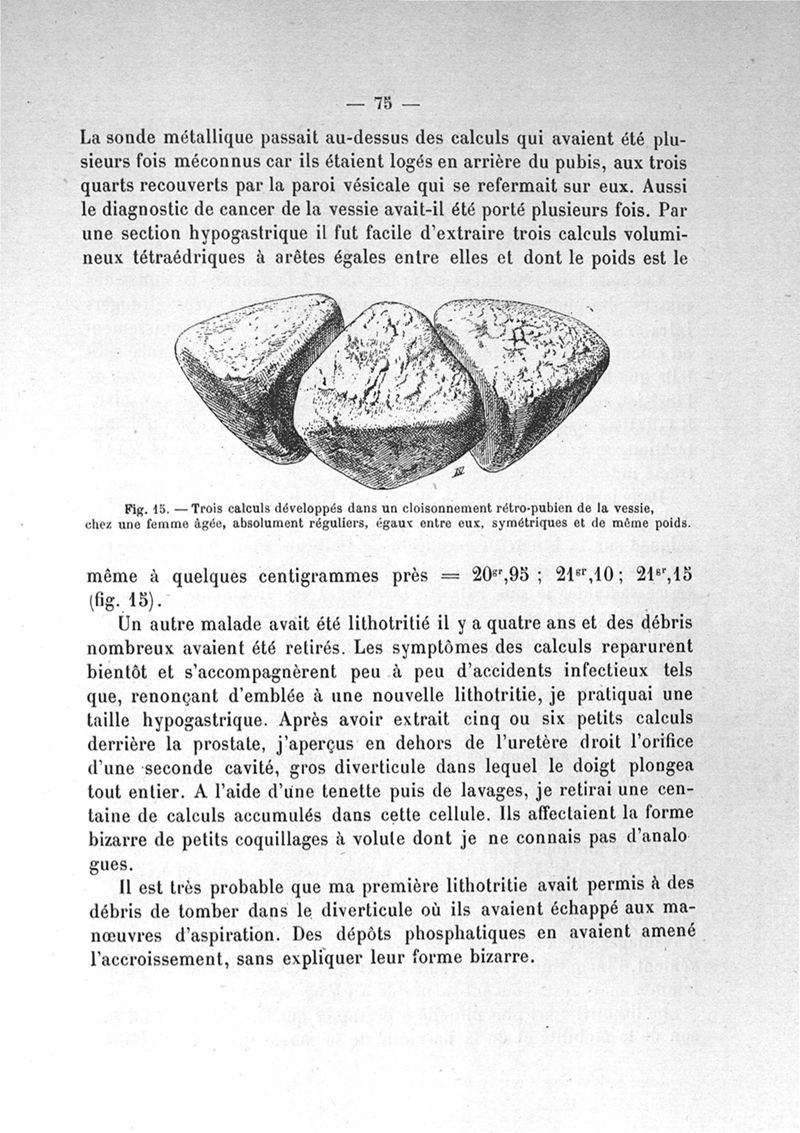 — 75 —

La sonde métallique passait au-dessus des calculs qui avaient été plusieurs fois méconnus car ils étaient logés en arrière du pubis, aux trois quarts recouverts par la paroi vésicale qui se refermait sur eux. Aussi le diagnostic de cancer de la vessie avait-il été porté plusieurs fois. Par une section hypogastrique il fut facile d'extraire trois calculs volumineux tétraédriques à arêtes égales entre elles et dont le poids est le

Fig. 15. — Trois calculs développés dans un cloisonnement rétro-pubien de la vessie, chez une femme âgée, absolument réguliers, égaux entre eux, symétriques et de même poids.

même à quelques centigrammes près = $20^{gr},95$ ; $21^{gr},10$ ; $21^{gr},15$ (fig. 15).

Un autre malade avait été lithotritié il y a quatre ans et des débris nombreux avaient été retirés. Les symptômes des calculs reparurent bientôt et s'accompagnèrent peu à peu d'accidents infectieux tels que, renonçant d'emblée à une nouvelle lithotritie, je pratiquai une taille hypogastrique. Après avoir extrait cinq ou six petits calculs derrière la prostate, j'aperçus en dehors de l'uretère droit l'orifice d'une seconde cavité, gros diverticule dans lequel le doigt plongea tout entier. A l'aide d'une tenette puis de lavages, je retirai une centaine de calculs accumulés dans cette cellule. Ils affectaient la forme bizarre de petits coquillages à volute dont je ne connais pas d'analogues.

Il est très probable que ma première lithotritie avait permis à des débris de tomber dans le diverticule où ils avaient échappé aux manœuvres d'aspiration. Des dépôts phosphatiques en avaient amené l'accroissement, sans expliquer leur forme bizarre.